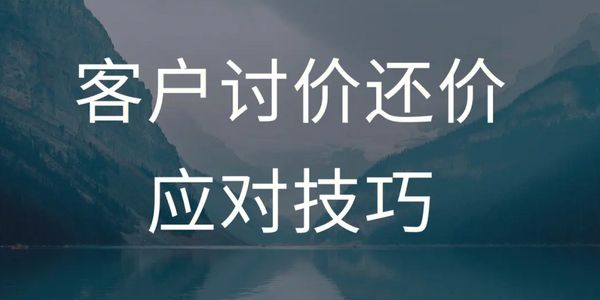 客户讨价还价
应对技巧